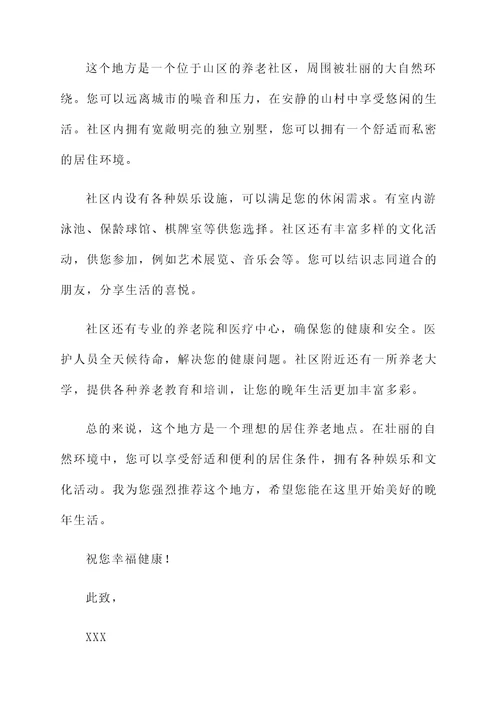 这个地方是一个位于山区的养老社区，周围被壮丽的大自然环绕。您可以远离城市的噪音和压力，在安静的山村中享受悠闲的生活。社区内拥有宽敞明亮的独立别墅，您可以拥有一个舒适而私密的居住环境。

社区内设有各种娱乐设施，可以满足您的休闲需求。有室内游泳池、保龄球馆、棋牌室等供您选择。社区还有丰富多样的文化活动，供您参加，例如艺术展览、音乐会等。您可以结识志同道合的朋友，分享生活的喜悦。

社区还有专业的养老院和医疗中心，确保您的健康和安全。医护人员全天候待命，解决您的健康问题。社区附近还有一所养老大学，提供各种养老教育和培训，让您的晚年生活更加丰富多彩。

总的来说，这个地方是一个理想的居住养老地点。在壮丽的自然环境中，您可以享受舒适和便利的居住条件，拥有各种娱乐和文化活动。我为您强烈推荐这个地方，希望您能在这里开始美好的晚年生活。

祝您幸福健康！

此致，

XXX